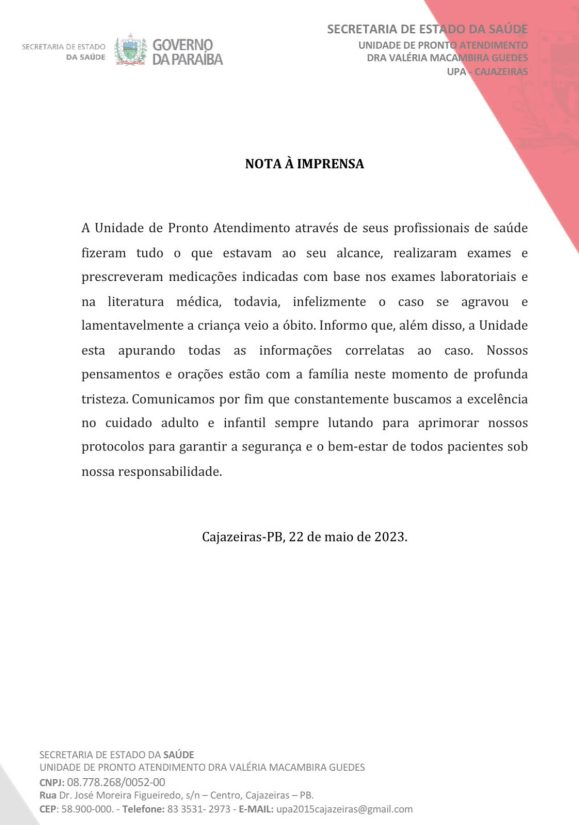 SECRETARIA DE ESTADO
DA SAÚDE

GOVERNO
DA PARAÍBA

SECRETARIA DE ESTADO DA SAÚDE
UNIDADE DE PRONTO ATENDIMENTO
DRA VALÉRIA MACAMBIRA GUEDES
UPA - CAJAZEIRAS

NOTA À IMPRENSA

A Unidade de Pronto Atendimento através de seus profissionais de saúde fizeram tudo o que estavam ao seu alcance, realizaram exames e prescreveram medicações indicadas com base nos exames laboratoriais e na literatura médica, todavia, infelizmente o caso se agravou e lamentavelmente a criança veio a óbito. Informo que, além disso, a Unidade esta apurando todas as informações correlatas ao caso. Nossos pensamentos e orações estão com a família neste momento de profunda tristeza. Comunicamos por fim que constantemente buscamos a excelência no cuidado adulto e infantil sempre lutando para aprimorar nossos protocolos para garantir a segurança e o bem-estar de todos pacientes sob nossa responsabilidade.

Cajazeiras-PB, 22 de maio de 2023.

SECRETARIA DE ESTADO DA SAÚDE
UNIDADE DE PRONTO ATENDIMENTO DRA VALÉRIA MACAMBIRA GUEDES
CNPJ: 08.778.268/0052-00
Rua Dr. José Moreira Figueiredo, s/n – Centro, Cajazeiras – PB.
CEP: 58.900-000. - Telefone: 83 3531- 2973 - E-MAIL: upa2015cajazeiras@gmail.com